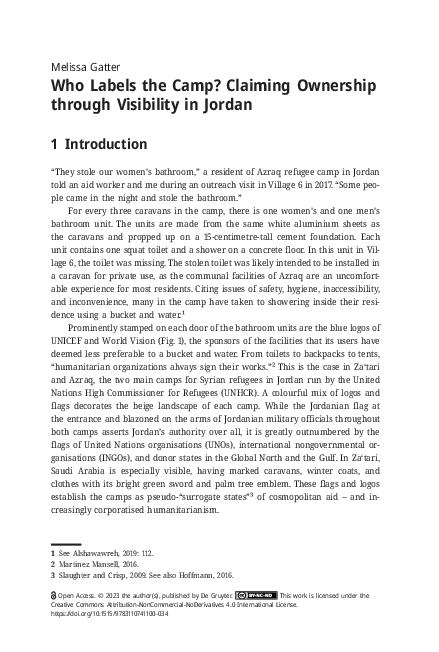 Melissa Gatter

Who Labels the Camp? Claiming Ownership through Visibility in Jordan

1 Introduction

"They stole our women's bathroom," a resident of Azraq refugee camp in Jordan told an aid worker and me during an outreach visit in Village 6 in 2017. "Some people came in the night and stole the bathroom."

For every three caravans in the camp, there is one women's and one men's bathroom unit. The units are made from the same white aluminium sheets as the caravans and propped up on a 15-centimetre-tall cement foundation. Each unit contains one squat toilet and a shower on a concrete floor. In this unit in Village 6, the toilet was missing. The stolen toilet was likely intended to be installed in a caravan for private use, as the communal facilities of Azraq are an uncomfortable experience for most residents. Citing issues of safety, hygiene, inaccessibility, and inconvenience, many in the camp have taken to showering inside their residence using a bucket and water.$^1$

Prominently stamped on each door of the bathroom units are the blue logos of UNICEF and World Vision (Fig. 1), the sponsors of the facilities that its users have deemed less preferable to a bucket and water. From toilets to backpacks to tents, "humanitarian organizations always sign their works."$^2$ This is the case in Za'tari and Azraq, the two main camps for Syrian refugees in Jordan run by the United Nations High Commissioner for Refugees (UNHCR). A colourful mix of logos and flags decorates the beige landscape of each camp. While the Jordanian flag at the entrance and blazoned on the arms of Jordanian military officials throughout both camps asserts Jordan's authority over all, it is greatly outnumbered by the flags of United Nations organisations (UNOs), international nongovernmental organisations (INGOs), and donor states in the Global North and the Gulf. In Za'tari, Saudi Arabia is especially visible, having marked caravans, winter coats, and clothes with its bright green sword and palm tree emblem. These flags and logos establish the camps as pseudo-"surrogate states"$^3$ of cosmopolitan aid – and increasingly corporatised humanitarianism.

1 See Alshawawreh, 2019: 112.
2 Martínez Mansell, 2016.
3 Slaughter and Crisp, 2009. See also Hoffmann, 2016.

Open Access. © 2023 the author(s), published by De Gruyter. BY-NC-ND This work is licensed under the Creative Commons Attribution-NonCommercial-NoDerivatives 4.0 International License. https://doi.org/10.1515/9783110741100-034